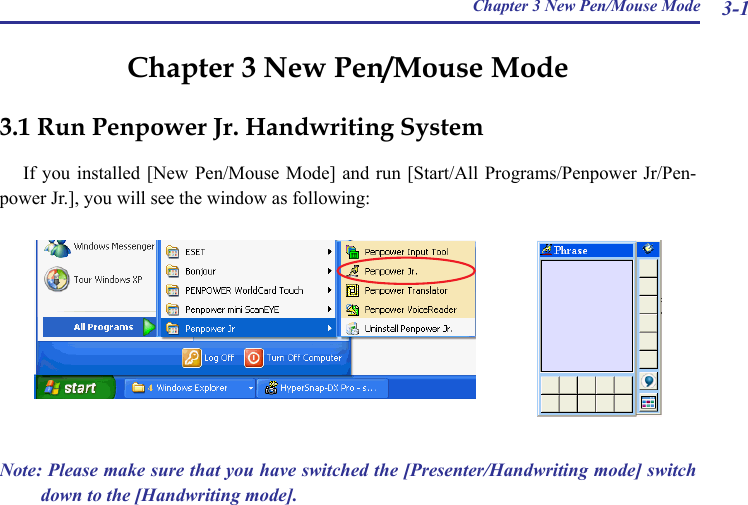 Chapter 3 New Pen/Mouse Mode 3-1

Chapter 3 New Pen/Mouse Mode

3.1 Run Penpower Jr. Handwriting System

If you installed [New Pen/Mouse Mode] and run [Start/All Programs/Penpower Jr/Penpower Jr.], you will see the window as following:

Windows Messenger
Tour Windows XP
All Programs
ESET
Bonjour
PENPOWER WorldCard Touch
Penpower mini ScanEYE
Penpower Jr
Penpower Input Tool
Penpower Jr.
Penpower Translator
Penpower VoiceReader
Uninstall Penpower Jr.
Log Off
Turn Off Computer
start
4 Windows Explorer
HyperSnap-DX Pro - s...

Phrase

Note: Please make sure that you have switched the [Presenter/Handwriting mode] switch down to the [Handwriting mode].